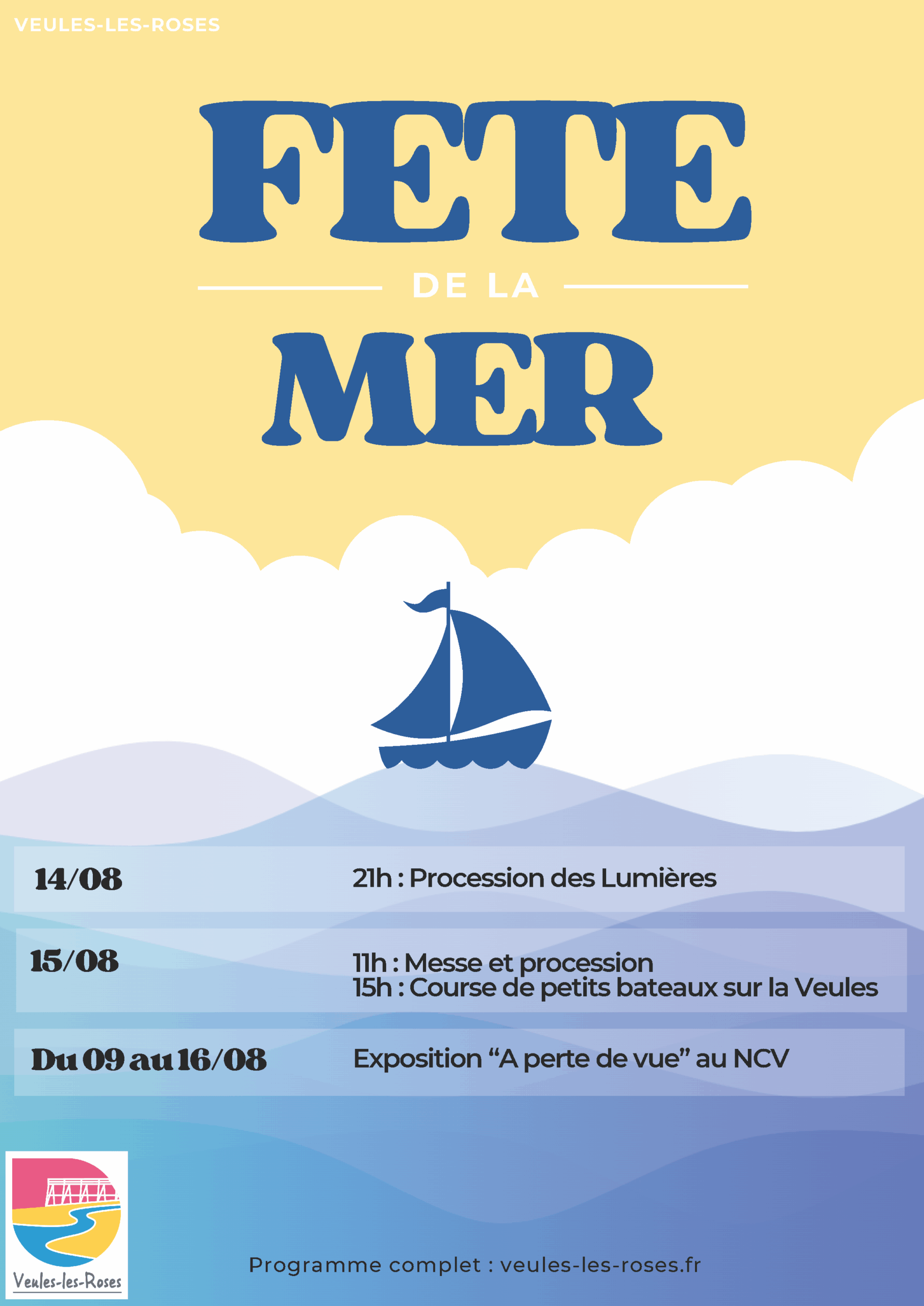 VEULES-LES-ROSES

FETE

DE LA

MER

14/08

21h : Procession des Lumières

15/08

11h : Messe et procession
15h : Course de petits bateaux sur la Veules

Du 09 au 16/08

Exposition "A perte de vue" au NCV

Veules-les-Roses

Programme complet : veules-les-roses.fr